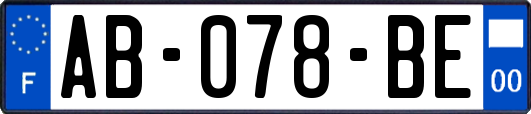 F
AB-078-BE
00